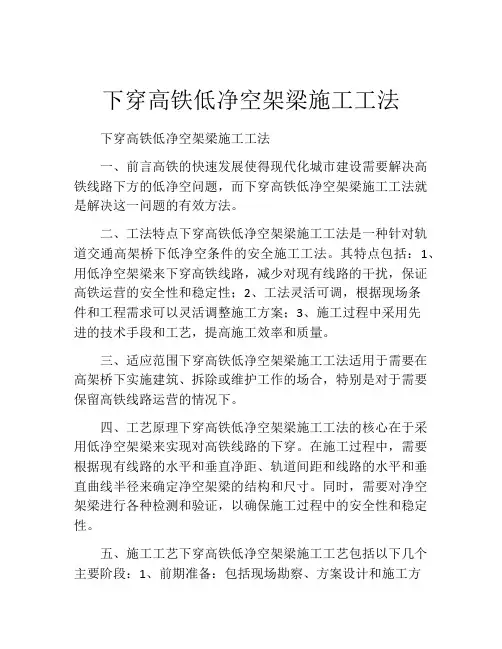 下穿高铁低净空架梁施工工法

下穿高铁低净空架梁施工工法

一、前言高铁的快速发展使得现代化城市建设需要解决高铁线路下方的低净空问题，而下穿高铁低净空架梁施工工法就是解决这一问题的有效方法。

二、工法特点下穿高铁低净空架梁施工工法是一种针对轨道交通高架桥下低净空条件的安全施工工法。其特点包括：1、用低净空架梁来下穿高铁线路，减少对现有线路的干扰，保证高铁运营的安全性和稳定性；2、工法灵活可调，根据现场条件和工程需求可以灵活调整施工方案；3、施工过程中采用先进的技术手段和工艺，提高施工效率和质量。

三、适应范围下穿高铁低净空架梁施工工法适用于需要在高架桥下实施建筑、拆除或维护工作的场合，特别是对于需要保留高铁线路运营的情况下。

四、工艺原理下穿高铁低净空架梁施工工法的核心在于采用低净空架梁来实现对高铁线路的下穿。在施工过程中，需要根据现有线路的水平和垂直净距、轨道间距和线路的水平和垂直曲线半径来确定净空架梁的结构和尺寸。同时，需要对净空架梁进行各种检测和验证，以确保施工过程中的安全性和稳定性。

五、施工工艺下穿高铁低净空架梁施工工艺包括以下几个主要阶段：1、前期准备：包括现场勘察、方案设计和施工方